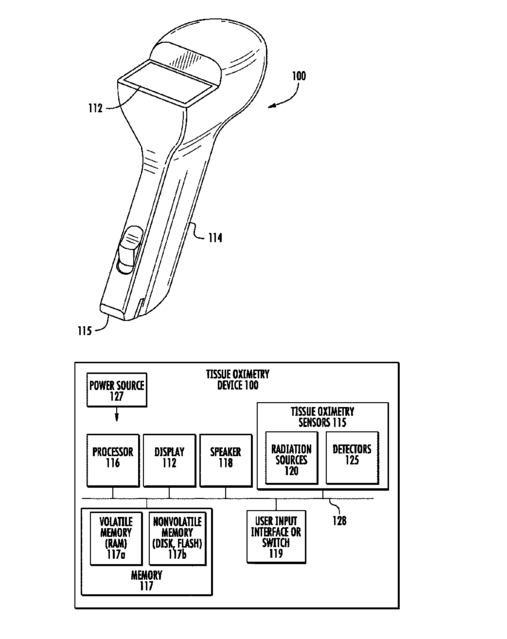 100

112

114

115

TISSUE OXIMETRY DEVICE 100

POWER SOURCE 127

TISSUE OXIMETRY SENSORS 115

PROCESSOR 116

DISPLAY 112

SPEAKER 118

RADIATION SOURCES 120

DETECTORS 125

128

VOLATILE MEMORY (RAM) 117a

NONVOLATILE MEMORY (DISK, FLASH) 117b

MEMORY 117

USER INPUT INTERFACE OR SWITCH 119